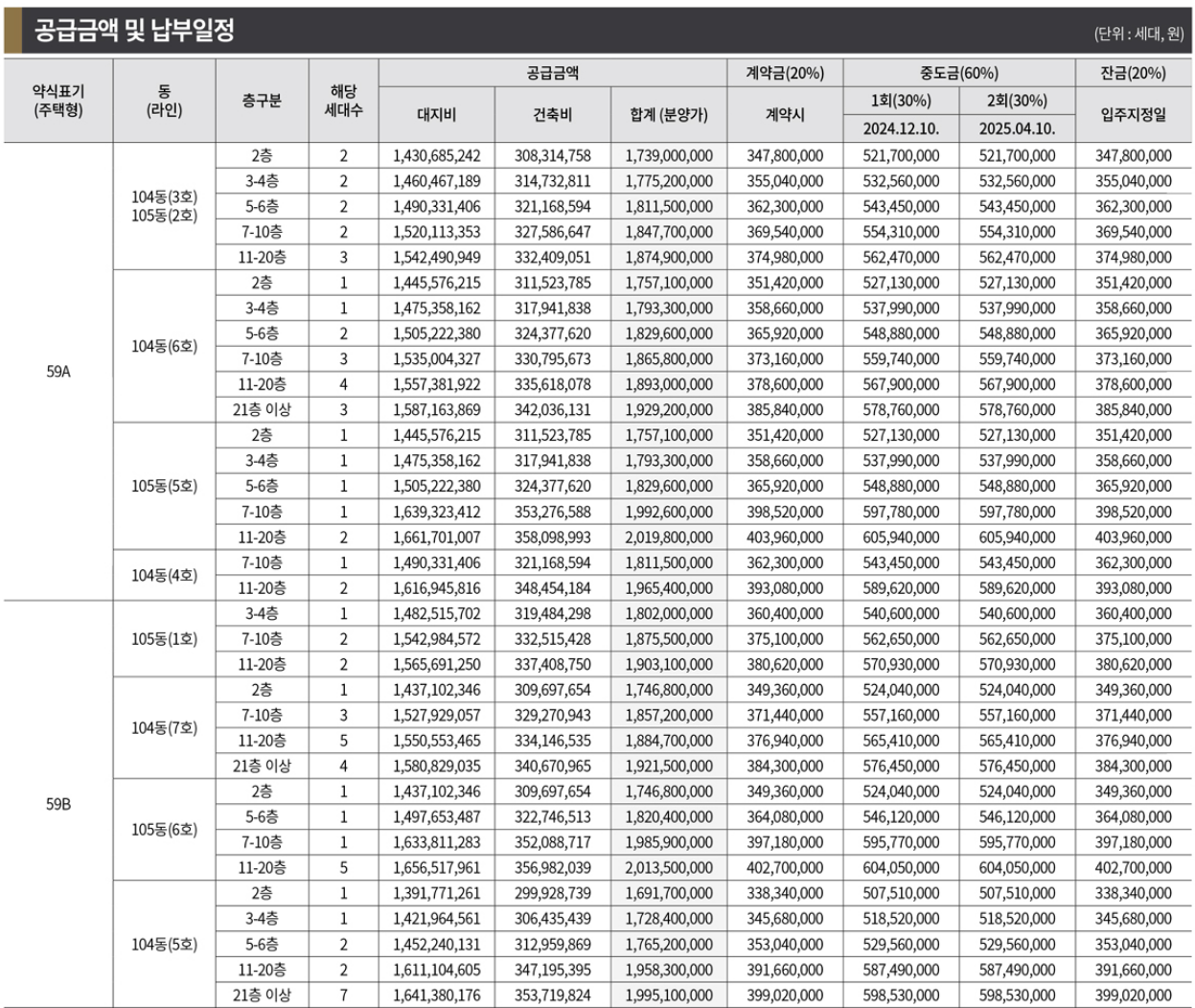 공급금액 및 납부일정

(단위 : 세대, 원)

| 약식표기 (주택형) | 동 (라인) | 층구분 | 해당 세대수 | 공급금액 대지비 | 공급금액 건축비 | 공급금액 합계 (분양가) | 계약금(20%) 계약시 | 중도금(60%) 1회(30%) 2024.12.10. | 중도금(60%) 2회(30%) 2025.04.10. | 잔금(20%) 입주지정일 |
|---|---|---|---|---|---|---|---|---|---|---|
| 59A | 104동(3호) 105동(2호) | 2층 | 2 | 1,430,685,242 | 308,314,758 | 1,739,000,000 | 347,800,000 | 521,700,000 | 521,700,000 | 347,800,000 |
| | | 3-4층 | 2 | 1,460,467,189 | 314,732,811 | 1,775,200,000 | 355,040,000 | 532,560,000 | 532,560,000 | 355,040,000 |
| | | 5-6층 | 2 | 1,490,331,406 | 321,168,594 | 1,811,500,000 | 362,300,000 | 543,450,000 | 543,450,000 | 362,300,000 |
| | | 7-10층 | 2 | 1,520,113,353 | 327,586,647 | 1,847,700,000 | 369,540,000 | 554,310,000 | 554,310,000 | 369,540,000 |
| | | 11-20층 | 3 | 1,542,490,949 | 332,409,051 | 1,874,900,000 | 374,980,000 | 562,470,000 | 562,470,000 | 374,980,000 |
| | 104동(6호) | 2층 | 1 | 1,445,576,215 | 311,523,785 | 1,757,100,000 | 351,420,000 | 527,130,000 | 527,130,000 | 351,420,000 |
| | | 3-4층 | 1 | 1,475,358,162 | 317,941,838 | 1,793,300,000 | 358,660,000 | 537,990,000 | 537,990,000 | 358,660,000 |
| | | 5-6층 | 2 | 1,505,222,380 | 324,377,620 | 1,829,600,000 | 365,920,000 | 548,880,000 | 548,880,000 | 365,920,000 |
| | | 7-10층 | 3 | 1,535,004,327 | 330,795,673 | 1,865,800,000 | 373,160,000 | 559,740,000 | 559,740,000 | 373,160,000 |
| | | 11-20층 | 4 | 1,557,381,922 | 335,618,078 | 1,893,000,000 | 378,600,000 | 567,900,000 | 567,900,000 | 378,600,000 |
| | | 21층 이상 | 3 | 1,587,163,869 | 342,036,131 | 1,929,200,000 | 385,840,000 | 578,760,000 | 578,760,000 | 385,840,000 |
| | 105동(5호) | 2층 | 1 | 1,445,576,215 | 311,523,785 | 1,757,100,000 | 351,420,000 | 527,130,000 | 527,130,000 | 351,420,000 |
| | | 3-4층 | 1 | 1,475,358,162 | 317,941,838 | 1,793,300,000 | 358,660,000 | 537,990,000 | 537,990,000 | 358,660,000 |
| | | 5-6층 | 1 | 1,505,222,380 | 324,377,620 | 1,829,600,000 | 365,920,000 | 548,880,000 | 548,880,000 | 365,920,000 |
| | | 7-10층 | 1 | 1,639,323,412 | 353,276,588 | 1,992,600,000 | 398,520,000 | 597,780,000 | 597,780,000 | 398,520,000 |
| | | 11-20층 | 2 | 1,661,701,007 | 358,098,993 | 2,019,800,000 | 403,960,000 | 605,940,000 | 605,940,000 | 403,960,000 |
| | 104동(4호) | 7-10층 | 1 | 1,490,331,406 | 321,168,594 | 1,811,500,000 | 362,300,000 | 543,450,000 | 543,450,000 | 362,300,000 |
| | | 11-20층 | 2 | 1,616,945,816 | 348,454,184 | 1,965,400,000 | 393,080,000 | 589,620,000 | 589,620,000 | 393,080,000 |
| 59B | 105동(1호) | 3-4층 | 1 | 1,482,515,702 | 319,484,298 | 1,802,000,000 | 360,400,000 | 540,600,000 | 540,600,000 | 360,400,000 |
| | | 7-10층 | 2 | 1,542,984,572 | 332,515,428 | 1,875,500,000 | 375,100,000 | 562,650,000 | 562,650,000 | 375,100,000 |
| | | 11-20층 | 2 | 1,565,691,250 | 337,408,750 | 1,903,100,000 | 380,620,000 | 570,930,000 | 570,930,000 | 380,620,000 |
| | 104동(7호) | 2층 | 1 | 1,437,102,346 | 309,697,654 | 1,746,800,000 | 349,360,000 | 524,040,000 | 524,040,000 | 349,360,000 |
| | | 7-10층 | 3 | 1,527,929,057 | 329,270,943 | 1,857,200,000 | 371,440,000 | 557,160,000 | 557,160,000 | 371,440,000 |
| | | 11-20층 | 5 | 1,550,553,465 | 334,146,535 | 1,884,700,000 | 376,940,000 | 565,410,000 | 565,410,000 | 376,940,000 |
| | | 21층 이상 | 4 | 1,580,829,035 | 340,670,965 | 1,921,500,000 | 384,300,000 | 576,450,000 | 576,450,000 | 384,300,000 |
| | 105동(6호) | 2층 | 1 | 1,437,102,346 | 309,697,654 | 1,746,800,000 | 349,360,000 | 524,040,000 | 524,040,000 | 349,360,000 |
| | | 5-6층 | 1 | 1,497,653,487 | 322,746,513 | 1,820,400,000 | 364,080,000 | 546,120,000 | 546,120,000 | 364,080,000 |
| | | 7-10층 | 1 | 1,633,811,283 | 352,088,717 | 1,985,900,000 | 397,180,000 | 595,770,000 | 595,770,000 | 397,180,000 |
| | | 11-20층 | 5 | 1,656,517,961 | 356,982,039 | 2,013,500,000 | 402,700,000 | 604,050,000 | 604,050,000 | 402,700,000 |
| | 104동(5호) | 2층 | 1 | 1,391,771,261 | 299,928,739 | 1,691,700,000 | 338,340,000 | 507,510,000 | 507,510,000 | 338,340,000 |
| | | 3-4층 | 1 | 1,421,964,561 | 306,435,439 | 1,728,400,000 | 345,680,000 | 518,520,000 | 518,520,000 | 345,680,000 |
| | | 5-6층 | 2 | 1,452,240,131 | 312,959,869 | 1,765,200,000 | 353,040,000 | 529,560,000 | 529,560,000 | 353,040,000 |
| | | 11-20층 | 2 | 1,611,104,605 | 347,195,395 | 1,958,300,000 | 391,660,000 | 587,490,000 | 587,490,000 | 391,660,000 |
| | | 21층 이상 | 7 | 1,641,380,176 | 353,719,824 | 1,995,100,000 | 399,020,000 | 598,530,000 | 598,530,000 | 399,020,000 |